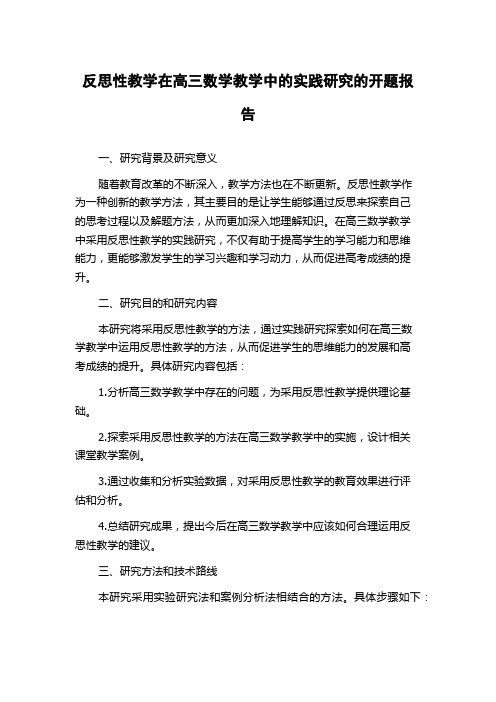 反思性教学在高三数学教学中的实践研究的开题报告

一、研究背景及研究意义

随着教育改革的不断深入，教学方法也在不断更新。反思性教学作为一种创新的教学方法，其主要目的是让学生能够通过反思来探索自己的思考过程以及解题方法，从而更加深入地理解知识。在高三数学教学中采用反思性教学的实践研究，不仅有助于提高学生的学习能力和思维能力，更能够激发学生的学习兴趣和学习动力，从而促进高考成绩的提升。

二、研究目的和研究内容

本研究将采用反思性教学的方法，通过实践研究探索如何在高三数学教学中运用反思性教学的方法，从而促进学生的思维能力的发展和高考成绩的提升。具体研究内容包括：

1.分析高三数学教学中存在的问题，为采用反思性教学提供理论基础。

2.探索采用反思性教学的方法在高三数学教学中的实施，设计相关课堂教学案例。

3.通过收集和分析实验数据，对采用反思性教学的教育效果进行评估和分析。

4.总结研究成果，提出今后在高三数学教学中应该如何合理运用反思性教学的建议。

三、研究方法和技术路线

本研究采用实验研究法和案例分析法相结合的方法。具体步骤如下：